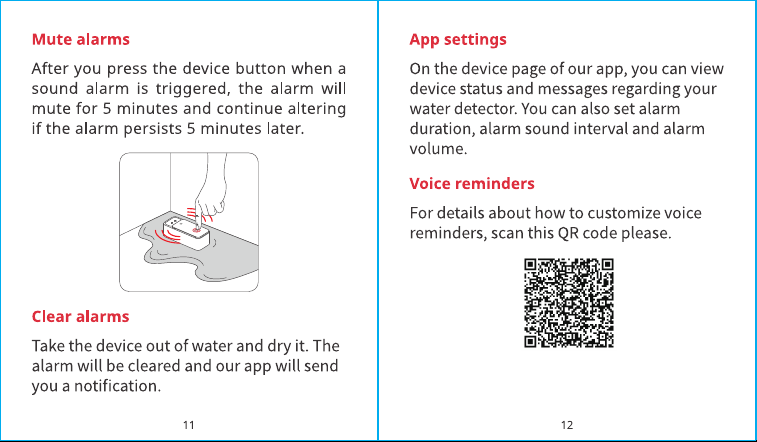 Mute alarms

After you press the device button when a sound alarm is triggered, the alarm will mute for 5 minutes and continue altering if the alarm persists 5 minutes later.

Clear alarms

Take the device out of water and dry it. The alarm will be cleared and our app will send you a notification.

11

App settings

On the device page of our app, you can view device status and messages regarding your water detector. You can also set alarm duration, alarm sound interval and alarm volume.

Voice reminders

For details about how to customize voice reminders, scan this QR code please.

12